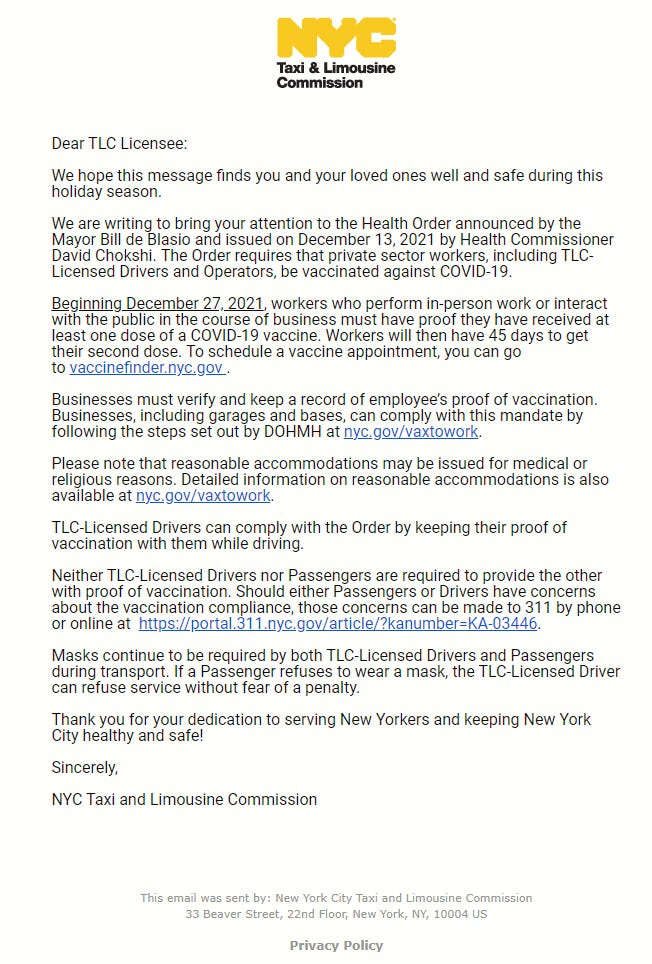 NYC
Taxi & Limousine Commission

Dear TLC Licensee:

We hope this message finds you and your loved ones well and safe during this holiday season.

We are writing to bring your attention to the Health Order announced by the Mayor Bill de Blasio and issued on December 13, 2021 by Health Commissioner David Chokshi. The Order requires that private sector workers, including TLC-Licensed Drivers and Operators, be vaccinated against COVID-19.

Beginning December 27, 2021, workers who perform in-person work or interact with the public in the course of business must have proof they have received at least one dose of a COVID-19 vaccine. Workers will then have 45 days to get their second dose. To schedule a vaccine appointment, you can go to vaccinefinder.nyc.gov .

Businesses must verify and keep a record of employee's proof of vaccination. Businesses, including garages and bases, can comply with this mandate by following the steps set out by DOHMH at nyc.gov/vaxtowork.

Please note that reasonable accommodations may be issued for medical or religious reasons. Detailed information on reasonable accommodations is also available at nyc.gov/vaxtowork.

TLC-Licensed Drivers can comply with the Order by keeping their proof of vaccination with them while driving.

Neither TLC-Licensed Drivers nor Passengers are required to provide the other with proof of vaccination. Should either Passengers or Drivers have concerns about the vaccination compliance, those concerns can be made to 311 by phone or online at https://portal.311.nyc.gov/article/?kanumber=KA-03446.

Masks continue to be required by both TLC-Licensed Drivers and Passengers during transport. If a Passenger refuses to wear a mask, the TLC-Licensed Driver can refuse service without fear of a penalty.

Thank you for your dedication to serving New Yorkers and keeping New York City healthy and safe!

Sincerely,

NYC Taxi and Limousine Commission

This email was sent by: New York City Taxi and Limousine Commission
33 Beaver Street, 22nd Floor, New York, NY, 10004 US

Privacy Policy